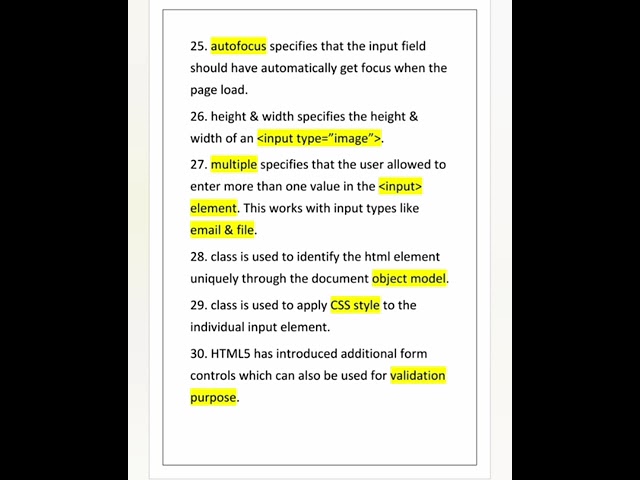 25. autofocus specifies that the input field should have automatically get focus when the page load.

26. height & width specifies the height & width of an <input type="image">.

27. multiple specifies that the user allowed to enter more than one value in the <input> element. This works with input types like email & file.

28. class is used to identify the html element uniquely through the document object model.

29. class is used to apply CSS style to the individual input element.

30. HTML5 has introduced additional form controls which can also be used for validation purpose.